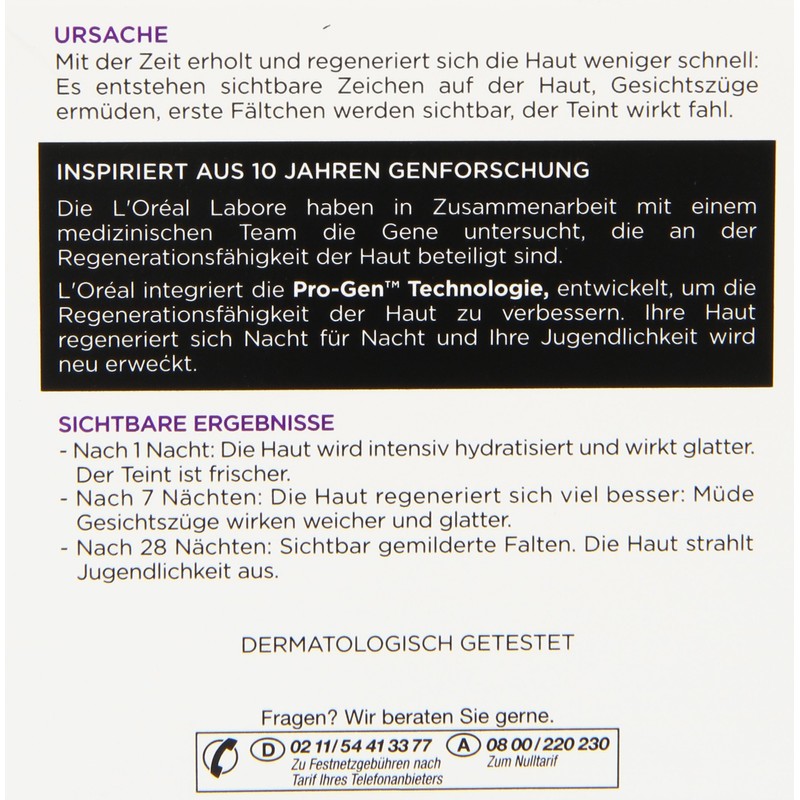 URSACHE

Mit der Zeit erholt und regeneriert sich die Haut weniger schnell: Es entstehen sichtbare Zeichen auf der Haut, Gesichtszüge ermüden, erste Fältchen werden sichtbar, der Teint wirkt fahl.

INSPIRIERT AUS 10 JAHREN GENFORSCHUNG

Die L'Oréal Labore haben in Zusammenarbeit mit einem medizinischen Team die Gene untersucht, die an der Regenerationsfähigkeit der Haut beteiligt sind.

L'Oréal integriert die Pro-Gen™ Technologie, entwickelt, um die Regenerationsfähigkeit der Haut zu verbessern. Ihre Haut regeneriert sich Nacht für Nacht und Ihre Jugendlichkeit wird neu erweckt.

SICHTBARE ERGEBNISSE

- Nach 1 Nacht: Die Haut wird intensiv hydratisiert und wirkt glatter. Der Teint ist frischer.
- Nach 7 Nächten: Die Haut regeneriert sich viel besser: Müde Gesichtszüge wirken weicher und glatter.
- Nach 28 Nächten: Sichtbar gemilderte Falten. Die Haut strahlt Jugendlichkeit aus.

DERMATOLOGISCH GETESTET

Fragen? Wir beraten Sie gerne.

D 02 11/54 41 33 77
Zu Festnetzgebühren nach Tarif Ihres Telefonanbieters

A 08 00/220 230
Zum Nulltarif